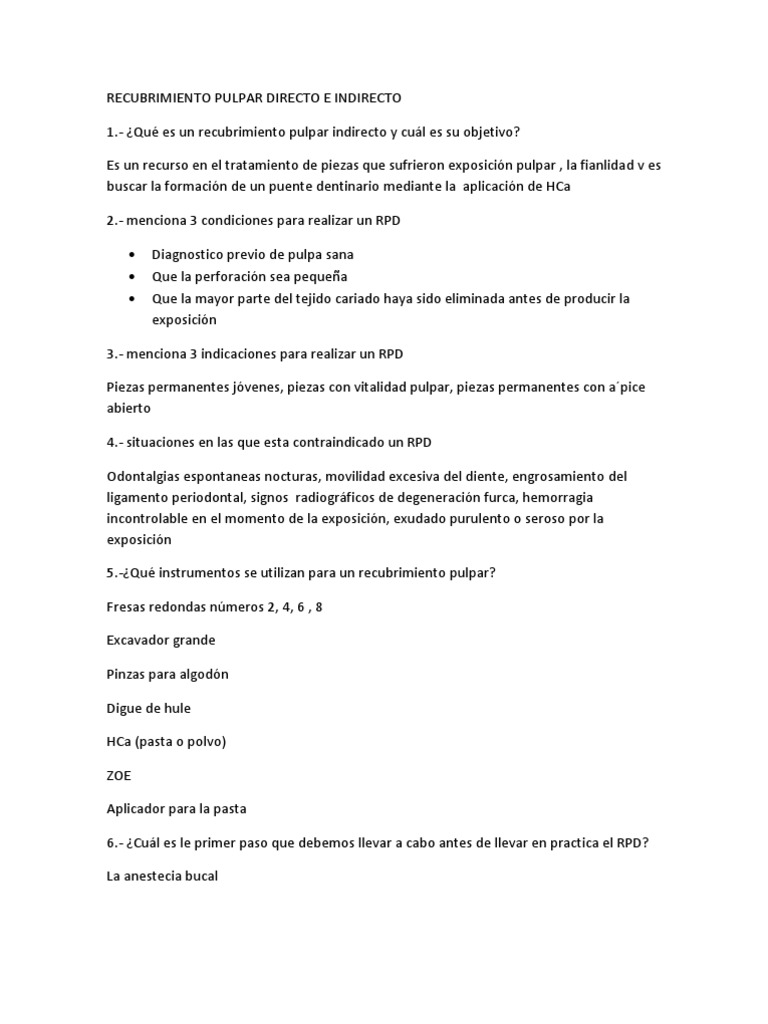 RECUBRIMIENTO PULPAR DIRECTO E INDIRECTO

1.- ¿Qué es un recubrimiento pulpar indirecto y cuál es su objetivo?

Es un recurso en el tratamiento de piezas que sufrieron exposición pulpar , la fianlidad v es buscar la formación de un puente dentinario mediante la aplicación de HCa

2.- menciona 3 condiciones para realizar un RPD

• Diagnostico previo de pulpa sana
• Que la perforación sea pequeña
• Que la mayor parte del tejido cariado haya sido eliminada antes de producir la exposición

3.- menciona 3 indicaciones para realizar un RPD

Piezas permanentes jóvenes, piezas con vitalidad pulpar, piezas permanentes con a´pice abierto

4.- situaciones en las que esta contraindicado un RPD

Odontalgias espontaneas nocturas, movilidad excesiva del diente, engrosamiento del ligamento periodontal, signos radiográficos de degeneración furca, hemorragia incontrolable en el momento de la exposición, exudado purulento o seroso por la exposición

5.-¿Qué instrumentos se utilizan para un recubrimiento pulpar?

Fresas redondas números 2, 4, 6 , 8

Excavador grande

Pinzas para algodón

Digue de hule

HCa (pasta o polvo)

ZOE

Aplicador para la pasta

6.- ¿Cuál es le primer paso que debemos llevar a cabo antes de llevar en practica el RPD?

La anestecia bucal